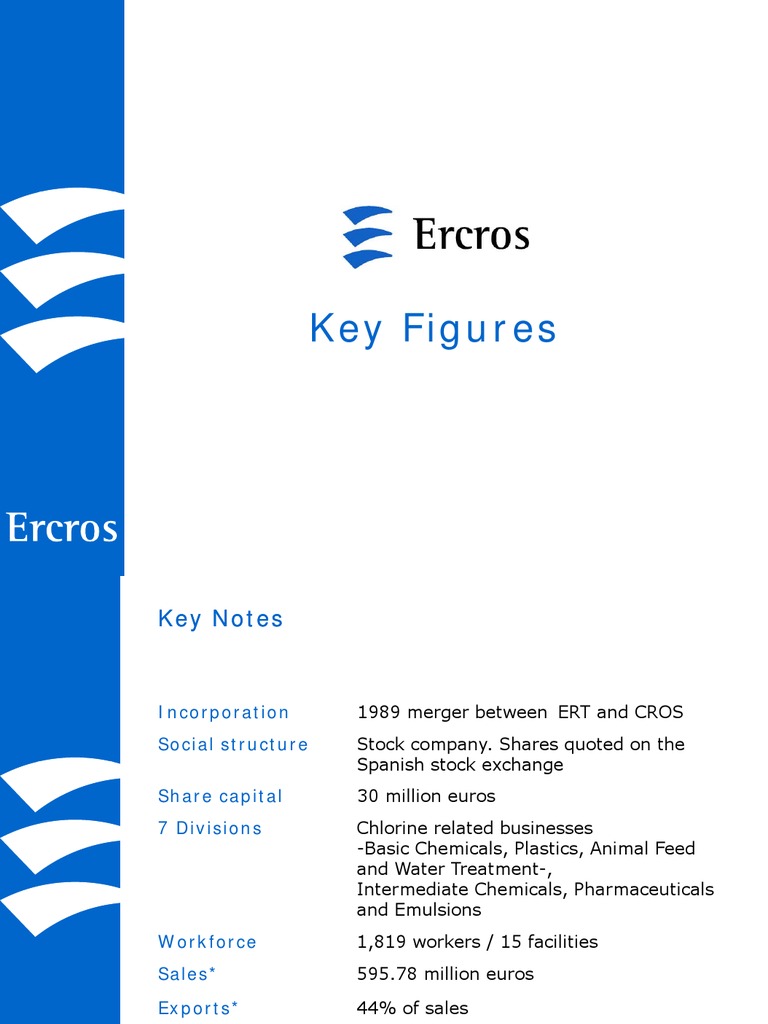 Ercros

Key Figures

Ercros

Key Notes

| | |
|---|---|
| Incorporation | 1989 merger between ERT and CROS |
| Social structure | Stock company. Shares quoted on the Spanish stock exchange |
| Share capital | 30 million euros |
| 7 Divisions | Chlorine related businesses -Basic Chemicals, Plastics, Animal Feed and Water Treatment-, Intermediate Chemicals, Pharmaceuticals and Emulsions |
| Workforce | 1,819 workers / 15 facilities |
| Sales* | 595.78 million euros |
| Exports* | 44% of sales |